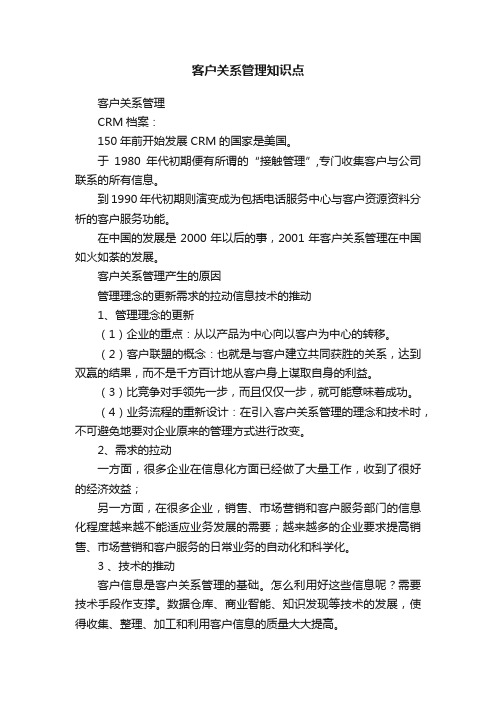 客户关系管理知识点

客户关系管理

CRM 档案：

150 年前开始发展 CRM 的国家是美国。

于 1980 年代初期便有所谓的“接触管理”,专门收集客户与公司联系的所有信息。

到 1990 年代初期则演变成为包括电话服务中心与客户资源资料分析的客户服务功能。

在中国的发展是 2000 年以后的事，2001 年客户关系管理在中国如火如荼的发展。

客户关系管理产生的原因

管理理念的更新需求的拉动信息技术的推动

1、管理理念的更新

（1）企业的重点：从以产品为中心向以客户为中心的转移。

（2）客户联盟的概念：也就是与客户建立共同获胜的关系，达到双赢的结果，而不是千方百计地从客户身上谋取自身的利益。

（3）比竞争对手领先一步，而且仅仅一步，就可能意味着成功。

（4）业务流程的重新设计：在引入客户关系管理的理念和技术时，不可避免地要对企业原来的管理方式进行改变。

2、需求的拉动

一方面，很多企业在信息化方面已经做了大量工作，收到了很好的经济效益；

另一方面，在很多企业，销售、市场营销和客户服务部门的信息化程度越来越不能适应业务发展的需要；越来越多的企业要求提高销售、市场营销和客户服务的日常业务的自动化和科学化。

3 、技术的推动

客户信息是客户关系管理的基础。怎么利用好这些信息呢？需要技术手段作支撑。数据仓库、商业智能、知识发现等技术的发展，使得收集、整理、加工和利用客户信息的质量大大提高。